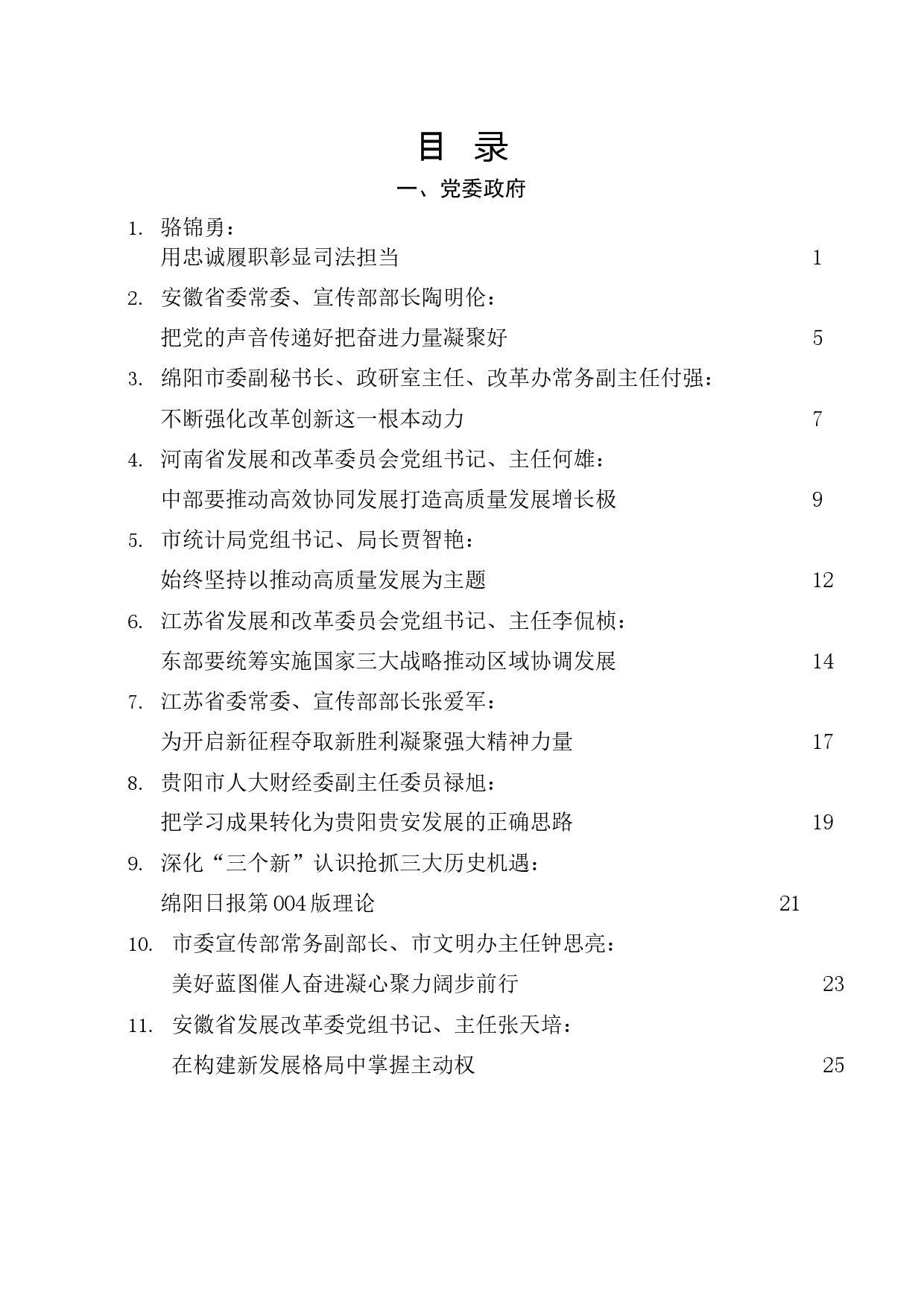 目 录

一、党委政府

1. 骆锦勇：
用忠诚履职彰显司法担当 1

2. 安徽省委常委、宣传部部长陶明伦：
把党的声音传递好把奋进力量凝聚好 5

3. 绵阳市委副秘书长、政研室主任、改革办常务副主任付强：
不断强化改革创新这一根本动力 7

4. 河南省发展和改革委员会党组书记、主任何雄：
中部要推动高效协同发展打造高质量发展增长极 9

5. 市统计局党组书记、局长贾智艳：
始终坚持以推动高质量发展为主题 12

6. 江苏省发展和改革委员会党组书记、主任李侃桢：
东部要统筹实施国家三大战略推动区域协调发展 14

7. 江苏省委常委、宣传部部长张爱军：
为开启新征程夺取新胜利凝聚强大精神力量 17

8. 贵阳市人大财经委副主任委员禄旭：
把学习成果转化为贵阳贵安发展的正确思路 19

9. 深化“三个新”认识抢抓三大历史机遇：
绵阳日报第004版理论 21

10. 市委宣传部常务副部长、市文明办主任钟思亮：
美好蓝图催人奋进凝心聚力阔步前行 23

11. 安徽省发展改革委党组书记、主任张天培：
在构建新发展格局中掌握主动权 25